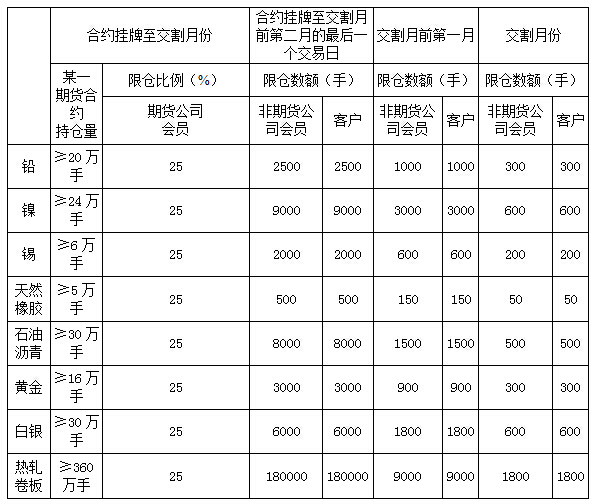 |  | 合约挂牌至交割月份 |  | 合约挂牌至交割月前第二月的最后一个交易日 |  | 交割月前第一月 |  | 交割月份 |  |
|---|---|---|---|---|---|---|---|---|
|  | 某一期货合约持仓量 | 限仓比例（%） | 限仓数额（手） |  | 限仓数额（手） |  | 限仓数额（手） |  |
|  |  | 期货公司会员 | 非期货公司会员 | 客户 | 非期货公司会员 | 客户 | 非期货公司会员 | 客户 |
| 铅 | ≥20万手 | 25 | 2500 | 2500 | 1000 | 1000 | 300 | 300 |
| 镍 | ≥24万手 | 25 | 9000 | 9000 | 3000 | 3000 | 600 | 600 |
| 锡 | ≥6万手 | 25 | 2000 | 2000 | 600 | 600 | 200 | 200 |
| 天然橡胶 | ≥5万手 | 25 | 500 | 500 | 150 | 150 | 50 | 50 |
| 石油沥青 | ≥30万手 | 25 | 8000 | 8000 | 1500 | 1500 | 500 | 500 |
| 黄金 | ≥16万手 | 25 | 3000 | 3000 | 900 | 900 | 300 | 300 |
| 白银 | ≥30万手 | 25 | 6000 | 6000 | 1800 | 1800 | 600 | 600 |
| 热轧卷板 | ≥360万手 | 25 | 180000 | 180000 | 9000 | 9000 | 1800 | 1800 |